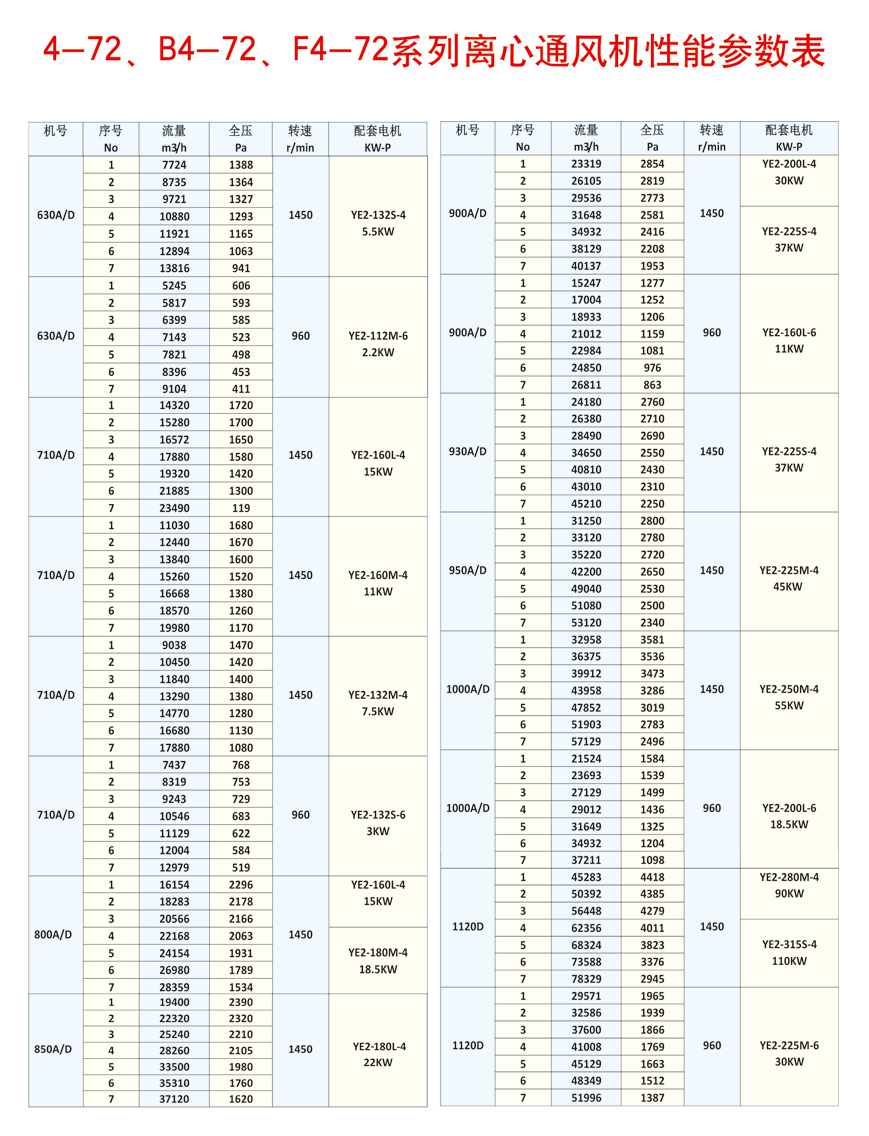 4—72、B4—72、F4—72系列离心通风机性能参数表

| 机号 | 序号 No | 流量 m3/h | 全压 Pa | 转速 r/min | 配套电机 KW-P |
|---|---|---|---|---|---|
| 630A/D | 1 | 7724 | 1388 | 1450 | YE2-132S-4 5.5KW |
| | 2 | 8735 | 1364 | | |
| | 3 | 9721 | 1327 | | |
| | 4 | 10880 | 1293 | | |
| | 5 | 11921 | 1165 | | |
| | 6 | 12894 | 1063 | | |
| | 7 | 13816 | 941 | | |
| 630A/D | 1 | 5245 | 606 | 960 | YE2-112M-6 2.2KW |
| | 2 | 5817 | 593 | | |
| | 3 | 6399 | 585 | | |
| | 4 | 7143 | 523 | | |
| | 5 | 7821 | 498 | | |
| | 6 | 8396 | 453 | | |
| | 7 | 9104 | 411 | | |
| 710A/D | 1 | 14320 | 1720 | 1450 | YE2-160L-4 15KW |
| | 2 | 15280 | 1700 | | |
| | 3 | 16572 | 1650 | | |
| | 4 | 17880 | 1580 | | |
| | 5 | 19320 | 1420 | | |
| | 6 | 21885 | 1300 | | |
| | 7 | 23490 | 119 | | |
| 710A/D | 1 | 11030 | 1680 | 1450 | YE2-160M-4 11KW |
| | 2 | 12440 | 1670 | | |
| | 3 | 13840 | 1600 | | |
| | 4 | 15260 | 1520 | | |
| | 5 | 16668 | 1380 | | |
| | 6 | 18570 | 1260 | | |
| | 7 | 19980 | 1170 | | |
| 710A/D | 1 | 9038 | 1470 | 1450 | YE2-132M-4 7.5KW |
| | 2 | 10450 | 1420 | | |
| | 3 | 11840 | 1400 | | |
| | 4 | 13290 | 1380 | | |
| | 5 | 14770 | 1280 | | |
| | 6 | 16680 | 1130 | | |
| | 7 | 17880 | 1080 | | |
| 710A/D | 1 | 7437 | 768 | 960 | YE2-132S-6 3KW |
| | 2 | 8319 | 753 | | |
| | 3 | 9243 | 729 | | |
| | 4 | 10546 | 683 | | |
| | 5 | 11129 | 622 | | |
| | 6 | 12004 | 584 | | |
| | 7 | 12979 | 519 | | |
| 800A/D | 1 | 16154 | 2296 | 1450 | YE2-160L-4 15KW |
| | 2 | 18283 | 2178 | | |
| | 3 | 20566 | 2166 | | |
| | 4 | 22168 | 2063 | | YE2-180M-4 18.5KW |
| | 5 | 24154 | 1931 | | |
| | 6 | 26980 | 1789 | | |
| | 7 | 28359 | 1534 | | |
| 850A/D | 1 | 19400 | 2390 | 1450 | YE2-180L-4 22KW |
| | 2 | 22320 | 2320 | | |
| | 3 | 25240 | 2210 | | |
| | 4 | 28260 | 2105 | | |
| | 5 | 33500 | 1980 | | |
| | 6 | 35310 | 1760 | | |
| | 7 | 37120 | 1620 | | |

| 机号 | 序号 No | 流量 m3/h | 全压 Pa | 转速 r/min | 配套电机 KW-P |
|---|---|---|---|---|---|
| 900A/D | 1 | 23319 | 2854 | 1450 | YE2-200L-4 30KW |
| | 2 | 26105 | 2819 | | |
| | 3 | 29536 | 2773 | | |
| | 4 | 31648 | 2581 | | YE2-225S-4 37KW |
| | 5 | 34932 | 2416 | | |
| | 6 | 38129 | 2208 | | |
| | 7 | 40137 | 1953 | | |
| 900A/D | 1 | 15247 | 1277 | 960 | YE2-160L-6 11KW |
| | 2 | 17004 | 1252 | | |
| | 3 | 18933 | 1206 | | |
| | 4 | 21012 | 1159 | | |
| | 5 | 22984 | 1081 | | |
| | 6 | 24850 | 976 | | |
| | 7 | 26811 | 863 | | |
| 930A/D | 1 | 24180 | 2760 | 1450 | YE2-225S-4 37KW |
| | 2 | 26380 | 2710 | | |
| | 3 | 28490 | 2690 | | |
| | 4 | 34650 | 2550 | | |
| | 5 | 40810 | 2430 | | |
| | 6 | 43010 | 2310 | | |
| | 7 | 45210 | 2250 | | |
| 950A/D | 1 | 31250 | 2800 | 1450 | YE2-225M-4 45KW |
| | 2 | 33120 | 2780 | | |
| | 3 | 35220 | 2720 | | |
| | 4 | 42200 | 2650 | | |
| | 5 | 49040 | 2530 | | |
| | 6 | 51080 | 2500 | | |
| | 7 | 53120 | 2340 | | |
| 1000A/D | 1 | 32958 | 3581 | 1450 | YE2-250M-4 55KW |
| | 2 | 36375 | 3536 | | |
| | 3 | 39912 | 3473 | | |
| | 4 | 43958 | 3286 | | |
| | 5 | 47852 | 3019 | | |
| | 6 | 51903 | 2783 | | |
| | 7 | 57129 | 2496 | | |
| 1000A/D | 1 | 21524 | 1584 | 960 | YE2-200L-6 18.5KW |
| | 2 | 23693 | 1539 | | |
| | 3 | 27129 | 1499 | | |
| | 4 | 29012 | 1436 | | |
| | 5 | 31649 | 1325 | | |
| | 6 | 34932 | 1204 | | |
| | 7 | 37211 | 1098 | | |
| 1120D | 1 | 45283 | 4418 | 1450 | YE2-280M-4 90KW |
| | 2 | 50392 | 4385 | | |
| | 3 | 56448 | 4279 | | |
| | 4 | 62356 | 4011 | | YE2-315S-4 110KW |
| | 5 | 68324 | 3823 | | |
| | 6 | 73588 | 3376 | | |
| | 7 | 78329 | 2945 | | |
| 1120D | 1 | 29571 | 1965 | 960 | YE2-225M-6 30KW |
| | 2 | 32586 | 1939 | | |
| | 3 | 37600 | 1866 | | |
| | 4 | 41008 | 1769 | | |
| | 5 | 45129 | 1663 | | |
| | 6 | 48349 | 1512 | | |
| | 7 | 51996 | 1387 | | |